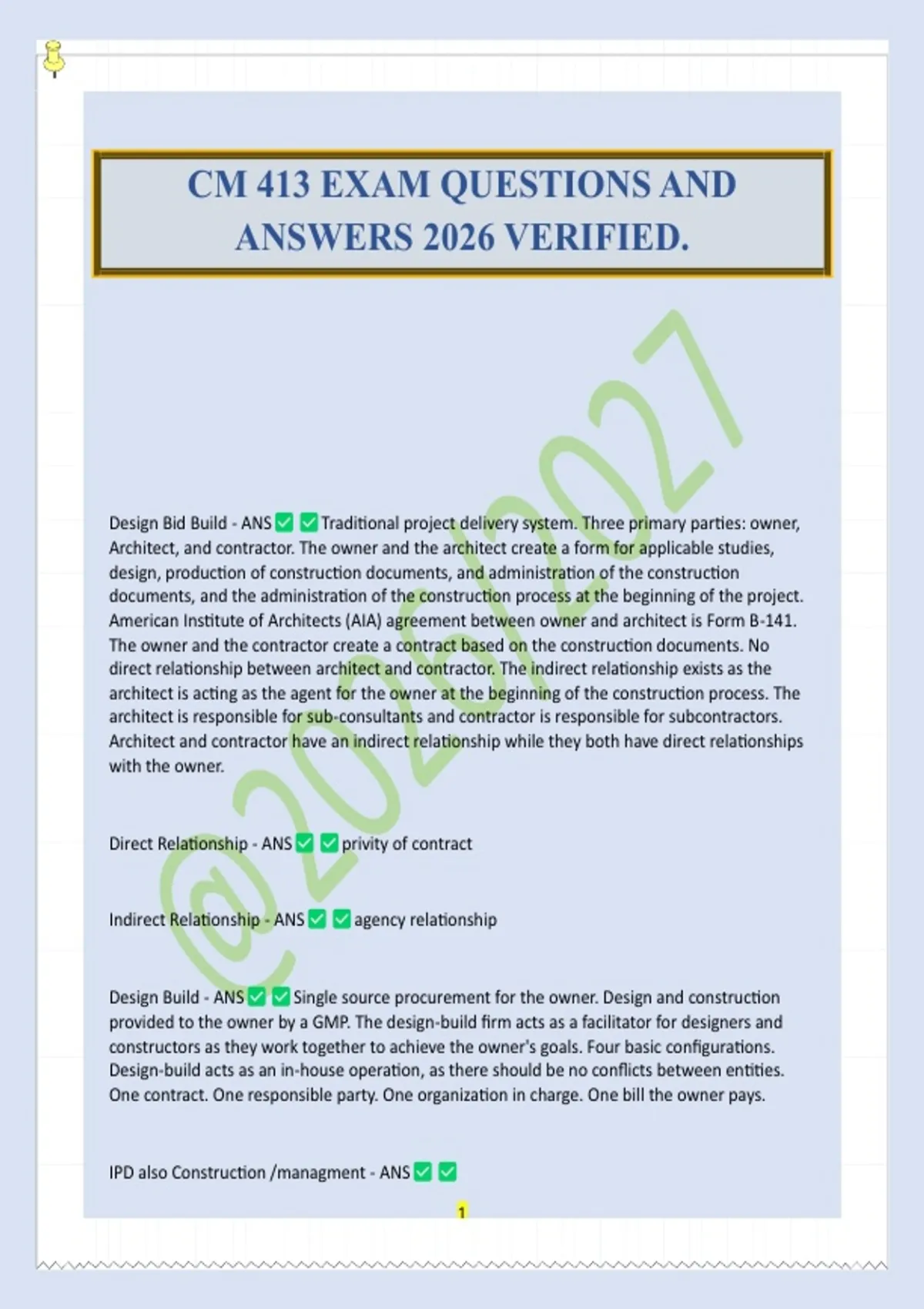 CM 413 EXAM QUESTIONS AND ANSWERS 2026 VERIFIED.

Design Bid Build - ANS ☑ ☑ Traditional project delivery system. Three primary parties: owner, Architect, and contractor. The owner and the architect create a form for applicable studies, design, production of construction documents, and administration of the construction documents, and the administration of the construction process at the beginning of the project. American Institute of Architects (AIA) agreement between owner and architect is Form B-141. The owner and the contractor create a contract based on the construction documents. No direct relationship between architect and contractor. The indirect relationship exists as the architect is acting as the agent for the owner at the beginning of the construction process. The architect is responsible for sub-consultants and contractor is responsible for subcontractors. Architect and contractor have an indirect relationship while they both have direct relationships with the owner.

Direct Relationship - ANS ☑ ☑ privity of contract

Indirect Relationship - ANS ☑ ☑ agency relationship

Design Build - ANS ☑ ☑ Single source procurement for the owner. Design and construction provided to the owner by a GMP. The design-build firm acts as a facilitator for designers and constructors as they work together to achieve the owner's goals. Four basic configurations. Design-build acts as an in-house operation, as there should be no conflicts between entities. One contract. One responsible party. One organization in charge. One bill the owner pays.

IPD also Construction /managment - ANS ☑ ☑

1

@2026/2027